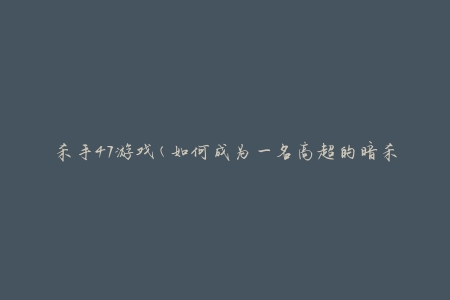 杀手47游戏（如何成为一名高超的暗杀